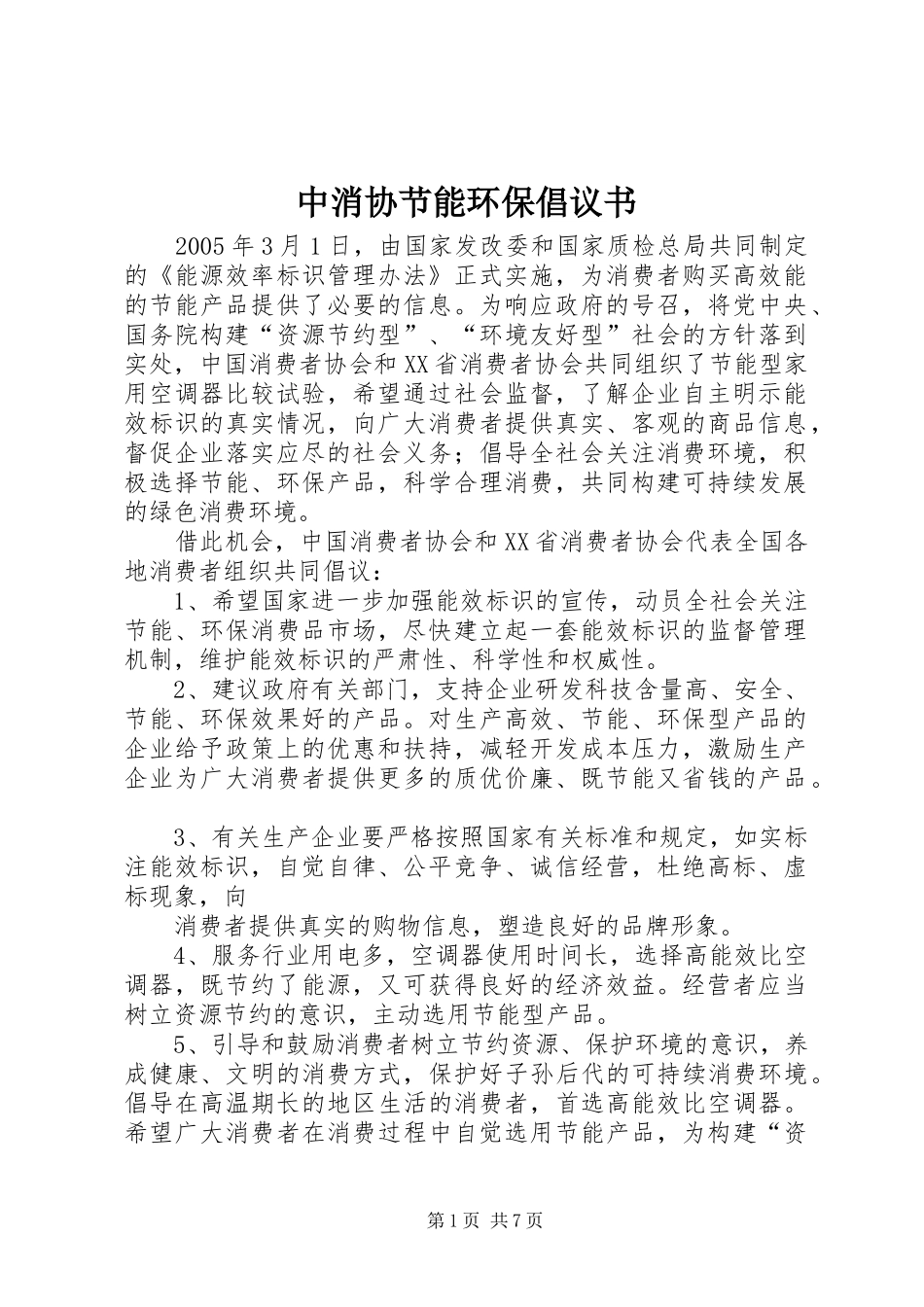 中消协节能环保倡议书

2005年3月1日，由国家发改委和国家质检总局共同制定的《能源效率标识管理办法》正式实施，为消费者购买高效能的节能产品提供了必要的信息。为响应政府的号召，将党中央、国务院构建“资源节约型”、“环境友好型”社会的方针落到实处，中国消费者协会和XX省消费者协会共同组织了节能型家用空调器比较试验，希望通过社会监督，了解企业自主明示能效标识的真实情况，向广大消费者提供真实、客观的商品信息，督促企业落实应尽的社会义务；倡导全社会关注消费环境，积极选择节能、环保产品，科学合理消费，共同构建可持续发展的绿色消费环境。

借此机会，中国消费者协会和XX省消费者协会代表全国各地消费者组织共同倡议：

1、希望国家进一步加强能效标识的宣传，动员全社会关注节能、环保消费品市场，尽快建立起一套能效标识的监督管理机制，维护能效标识的严肃性、科学性和权威性。

2、建议政府有关部门，支持企业研发科技含量高、安全、节能、环保效果好的产品。对生产高效、节能、环保型产品的企业给予政策上的优惠和扶持，减轻开发成本压力，激励生产企业为广大消费者提供更多的质优价廉、既节能又省钱的产品。

3、有关生产企业要严格按照国家有关标准和规定，如实标注能效标识，自觉自律、公平竞争、诚信经营，杜绝高标、虚标现象，向

消费者提供真实的购物信息，塑造良好的品牌形象。

4、服务行业用电多，空调器使用时间长，选择高能效比空调器，既节约了能源，又可获得良好的经济效益。经营者应当树立资源节约的意识，主动选用节能型产品。

5、引导和鼓励消费者树立节约资源、保护环境的意识，养成健康、文明的消费方式，保护好子孙后代的可持续消费环境。倡导在高温期长的地区生活的消费者，首选高能效比空调器。希望广大消费者在消费过程中自觉选用节能产品，为构建“资

第1页 共7页